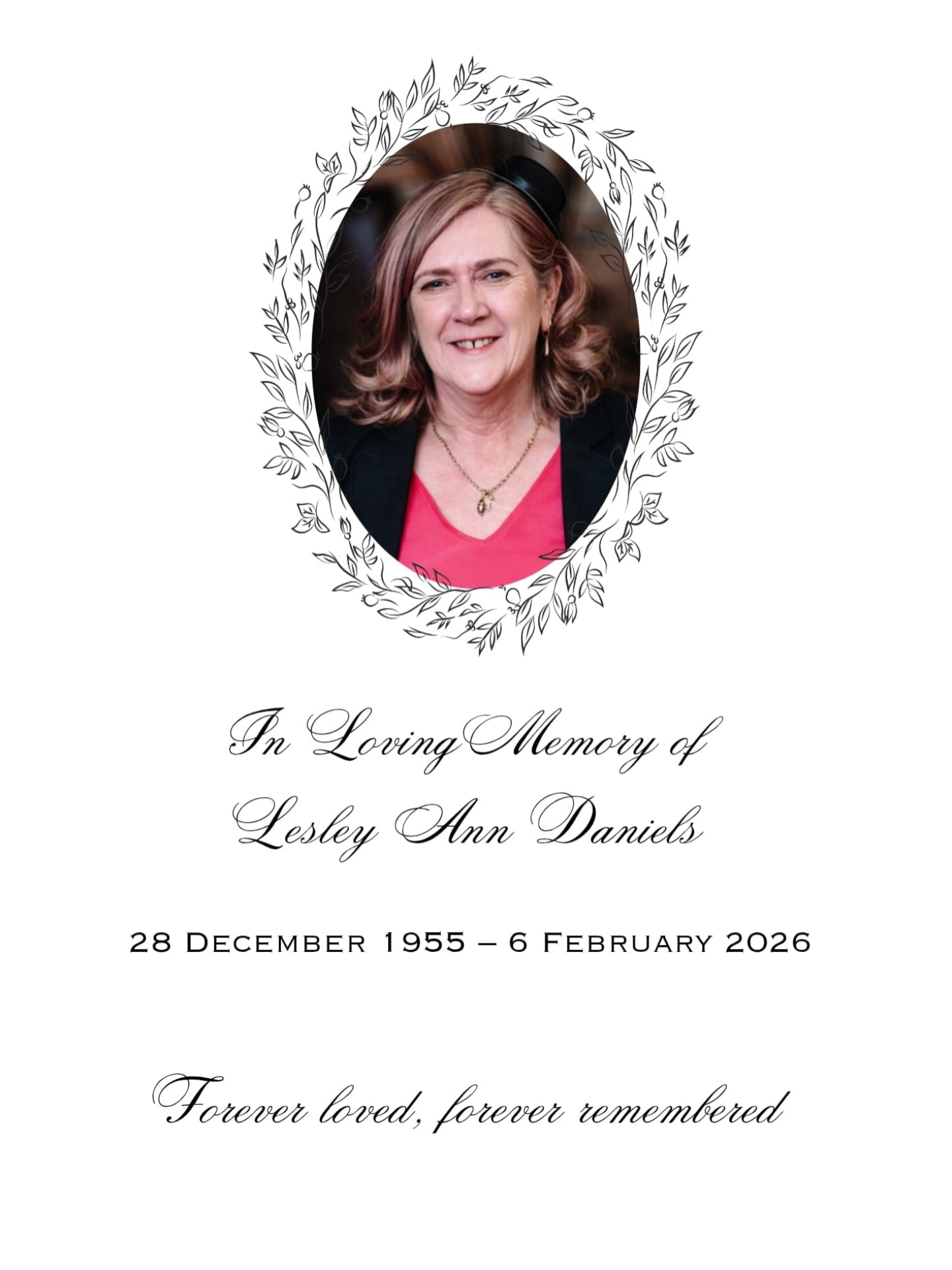 In Loving Memory of
Lesley Ann Daniels

28 December 1955 – 6 February 2026

Forever loved, forever remembered